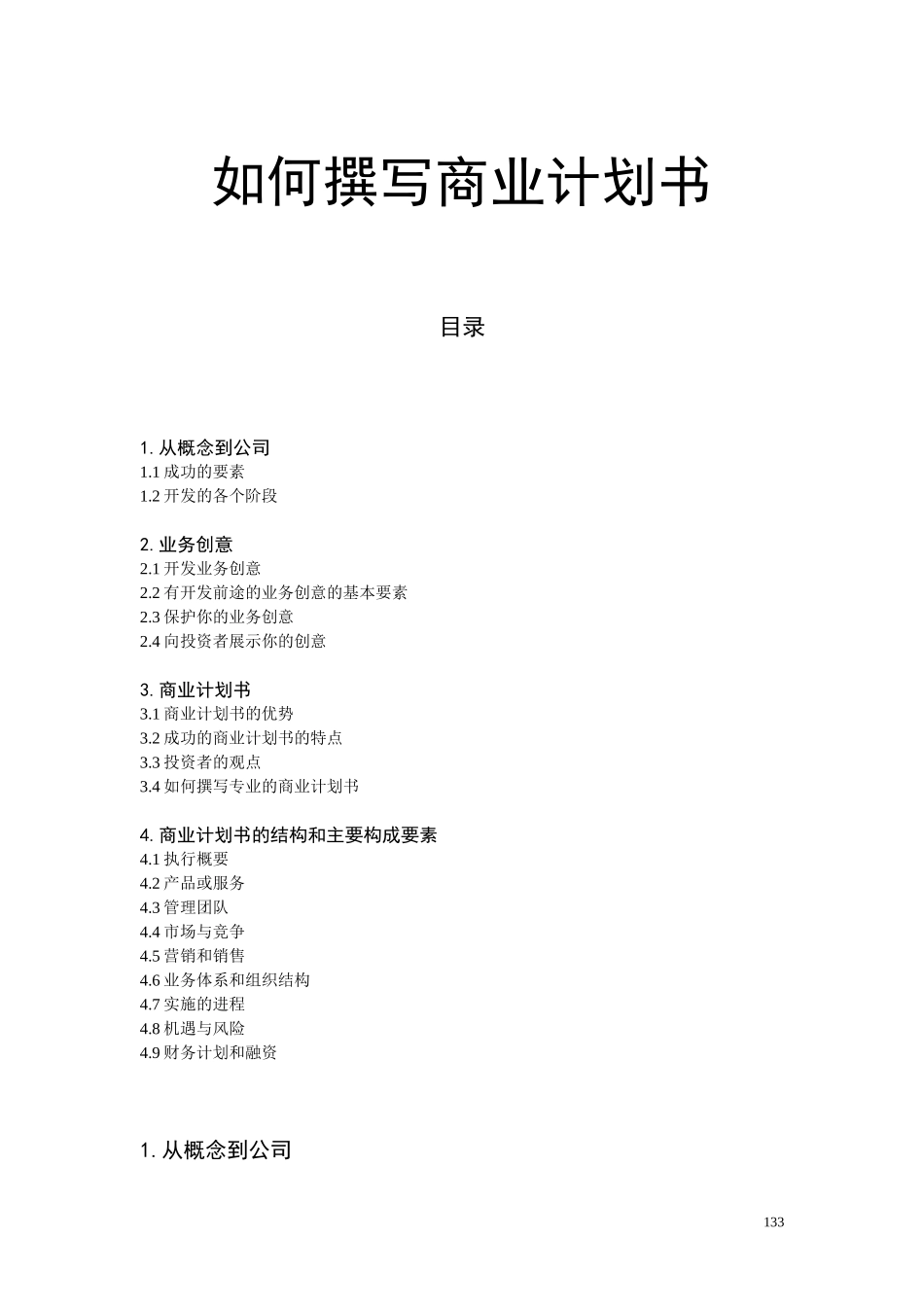 如何撰写商业计划书

目录

1. 从概念到公司
1.1 成功的要素
1.2 开发的各个阶段

2. 业务创意
2.1 开发业务创意
2.2 有开发前途的业务创意的基本要素
2.3 保护你的业务创意
2.4 向投资者展示你的创意

3. 商业计划书
3.1 商业计划书的优势
3.2 成功的商业计划书的特点
3.3 投资者的观点
3.4 如何撰写专业的商业计划书

4. 商业计划书的结构和主要构成要素
4.1 执行概要
4.2 产品或服务
4.3 管理团队
4.4 市场与竞争
4.5 营销和销售
4.6 业务体系和组织结构
4.7 实施的进程
4.8 机遇与风险
4.9 财务计划和融资

1. 从概念到公司

133